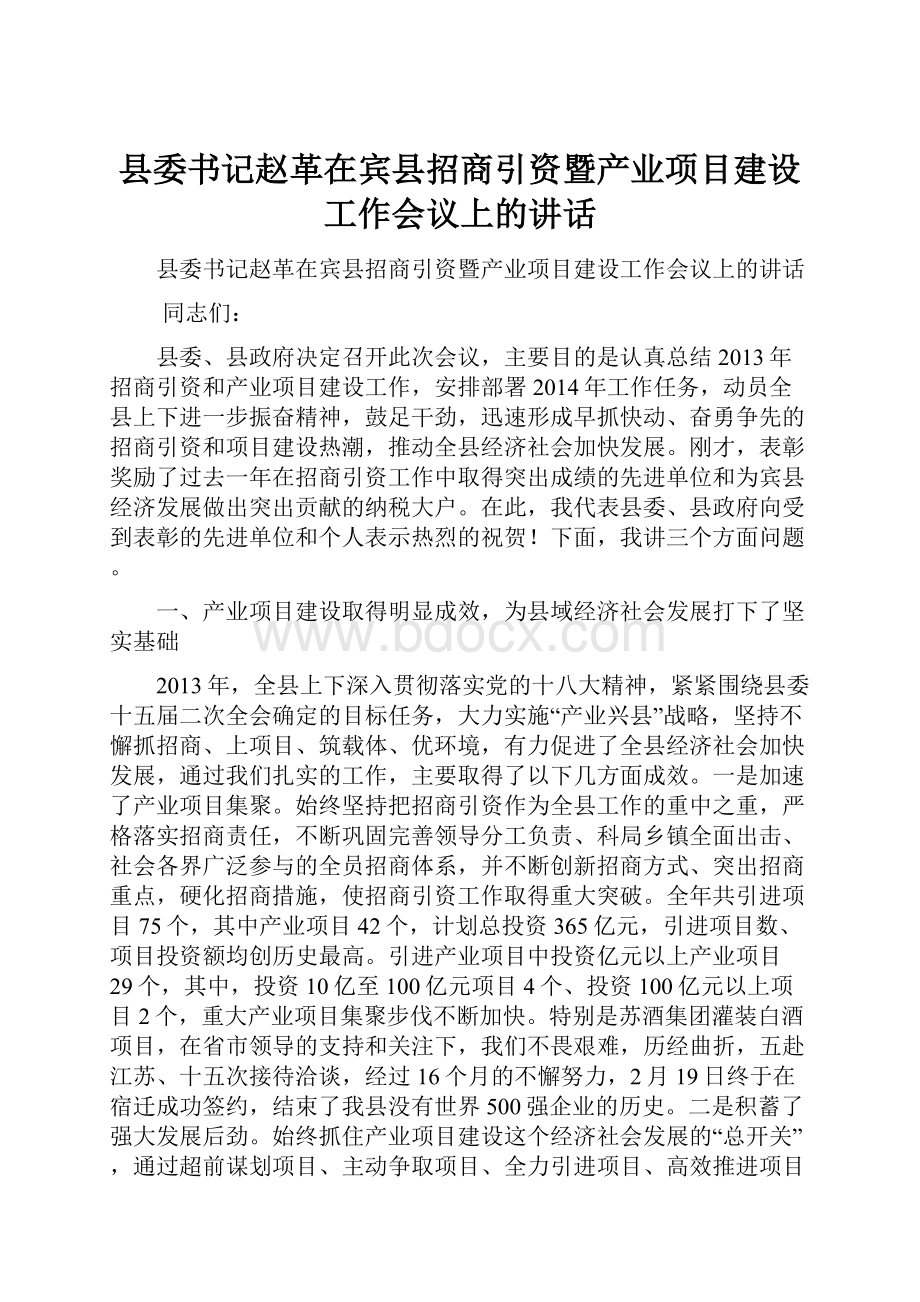 县委书记赵革在宾县招商引资暨产业项目建设工作会议上的讲话

县委书记赵革在宾县招商引资暨产业项目建设工作会议上的讲话

同志们：

县委、县政府决定召开此次会议，主要目的是认真总结2013年招商引资和产业项目建设工作，安排部署2014年工作任务，动员全县上下进一步振奋精神，鼓足干劲，迅速形成早抓快动、奋勇争先的招商引资和项目建设热潮，推动全县经济社会加快发展。刚才，表彰奖励了过去一年在招商引资工作中取得突出成绩的先进单位和为宾县经济发展做出突出贡献的纳税大户。在此，我代表县委、县政府向受到表彰的先进单位和个人表示热烈的祝贺！下面，我讲三个方面问题。

一、产业项目建设取得明显成效，为县域经济社会发展打下了坚实基础

www.bdocx.com

2013年，全县上下深入贯彻落实党的十八大精神，紧紧围绕县委十五届二次全会确定的目标任务，大力实施“产业兴县”战略，坚持不懈抓招商、上项目、筑载体、优环境，有力促进了全县经济社会加快发展，通过我们扎实的工作，主要取得了以下几方面成效。一是加速了产业项目集聚。始终坚持把招商引资作为全县工作的重中之重，严格落实招商责任，不断巩固完善领导分工负责、科局乡镇全面出击、社会各界广泛参与的全员招商体系，并不断创新招商方式、突出招商重点，硬化招商措施，使招商引资工作取得重大突破。全年共引进项目75个，其中产业项目42个，计划总投资365亿元，引进项目数、项目投资额均创历史最高。引进产业项目中投资亿元以上产业项目29个，其中，投资10亿至100亿元项目4个、投资100亿元以上项目2个，重大产业项目集聚步伐不断加快。特别是苏酒集团灌装白酒项目，在省市领导的支持和关注下，我们不畏艰难，历经曲折，五赴江苏、十五次接待洽谈，经过16个月的不懈努力，2月19日终于在宿迁成功签约，结束了我县没有世界500强企业的历史。二是积蓄了强大发展后劲。始终抓住产业项目建设这个经济社会发展的“总开关”，通过超前谋划项目、主动争取项目、全力引进项目、高效推进项目